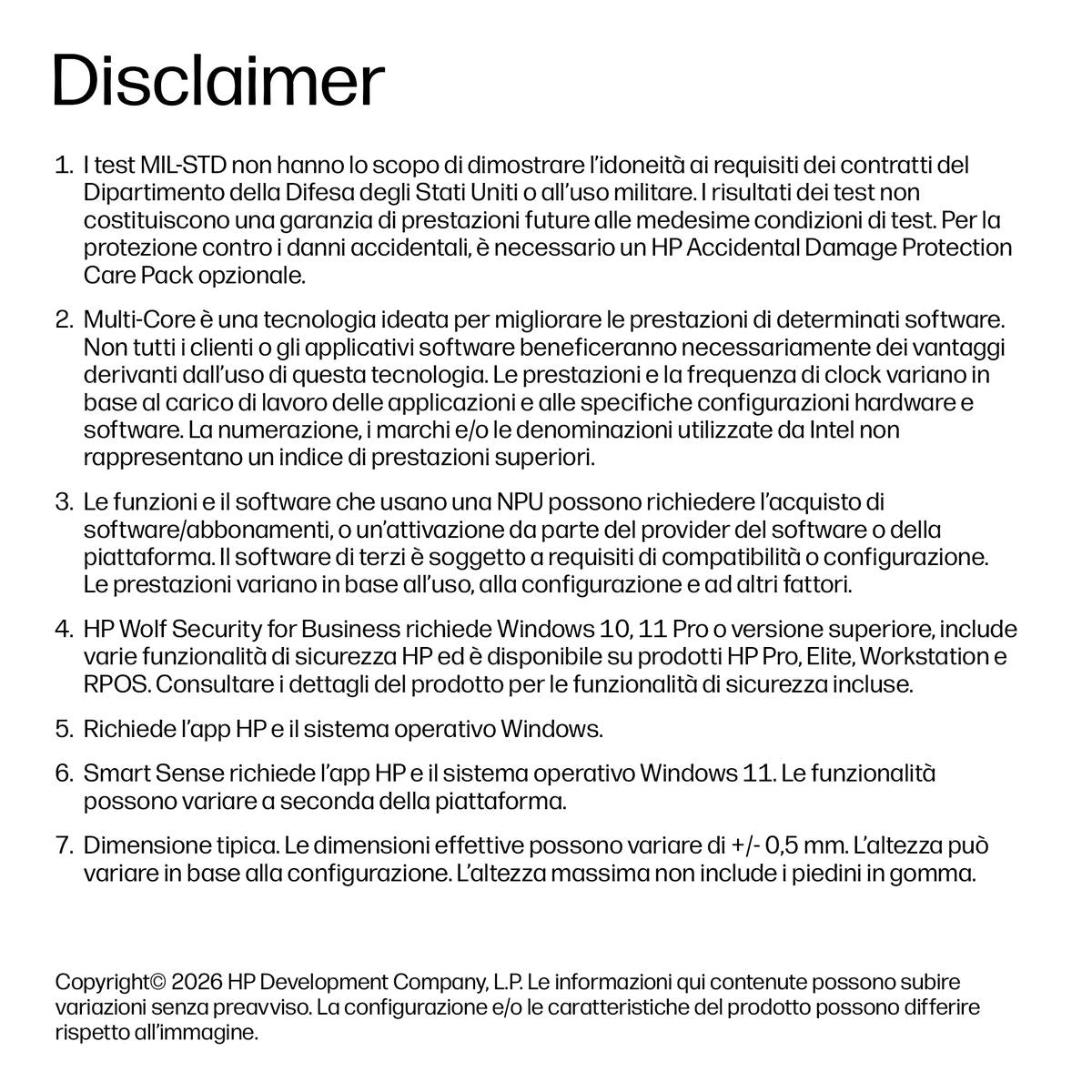 Disclaimer

1. I test MIL-STD non hanno lo scopo di dimostrare l'idoneità ai requisiti dei contratti del Dipartimento della Difesa degli Stati Uniti o all'uso militare. I risultati dei test non costituiscono una garanzia di prestazioni future alle medesime condizioni di test. Per la protezione contro i danni accidentali, è necessario un HP Accidental Damage Protection Care Pack opzionale.

2. Multi-Core è una tecnologia ideata per migliorare le prestazioni di determinati software. Non tutti i clienti o gli applicativi software beneficeranno necessariamente dei vantaggi derivanti dall'uso di questa tecnologia. Le prestazioni e la frequenza di clock variano in base al carico di lavoro delle applicazioni e alle specifiche configurazioni hardware e software. La numerazione, i marchi e/o le denominazioni utilizzate da Intel non rappresentano un indice di prestazioni superiori.

3. Le funzioni e il software che usano una NPU possono richiedere l'acquisto di software/abbonamenti, o un'attivazione da parte del provider del software o della piattaforma. Il software di terzi è soggetto a requisiti di compatibilità o configurazione. Le prestazioni variano in base all'uso, alla configurazione e ad altri fattori.

4. HP Wolf Security for Business richiede Windows 10, 11 Pro o versione superiore, include varie funzionalità di sicurezza HP ed è disponibile su prodotti HP Pro, Elite, Workstation e RPOS. Consultare i dettagli del prodotto per le funzionalità di sicurezza incluse.

5. Richiede l'app HP e il sistema operativo Windows.

6. Smart Sense richiede l'app HP e il sistema operativo Windows 11. Le funzionalità possono variare a seconda della piattaforma.

7. Dimensione tipica. Le dimensioni effettive possono variare di +/- 0,5 mm. L'altezza può variare in base alla configurazione. L'altezza massima non include i piedini in gomma.

Copyright© 2026 HP Development Company, L.P. Le informazioni qui contenute possono subire variazioni senza preavviso. La configurazione e/o le caratteristiche del prodotto possono differire rispetto all'immagine.